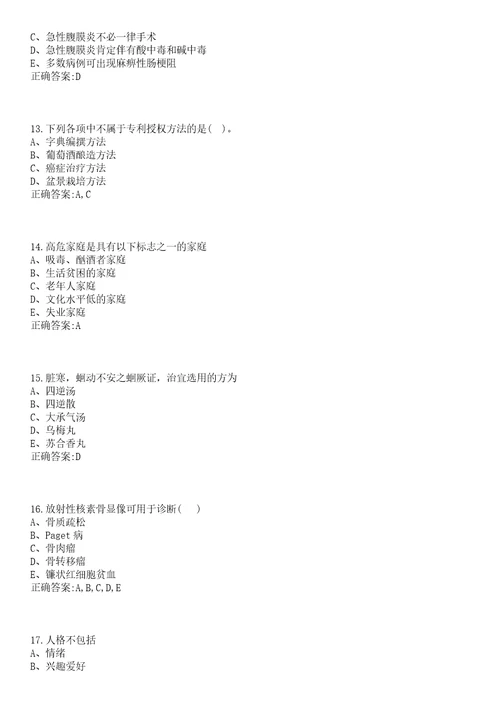 C、急性腹膜炎不必一律手术
D、急性腹膜炎肯定伴有酸中毒和碱中毒
E、多数病例可出现麻痹性肠梗阻
正确答案:D

13.下列各项中不属于专利授权方法的是( )。
A、字典编撰方法
B、葡萄酒酿造方法
C、癌症治疗方法
D、盆景栽培方法
正确答案:A,C

14.高危家庭是具有以下标志之一的家庭
A、吸毒、酗酒者家庭
B、生活贫困的家庭
C、老年人家庭
D、文化水平低的家庭
E、失业家庭
正确答案:A

15.脏寒，蛔动不安之蛔厥证，治宜选用的方为
A、四逆汤
B、四逆散
C、大承气汤
D、乌梅丸
E、苏合香丸
正确答案:D

16.放射性核素骨显像可用于诊断( )
A、骨质疏松
B、Paget 病
C、骨肉瘤
D、骨转移瘤
E、镰状红细胞贫血
正确答案:A,B,C,D,E

17.人格不包括
A、情绪
B、兴趣爱好